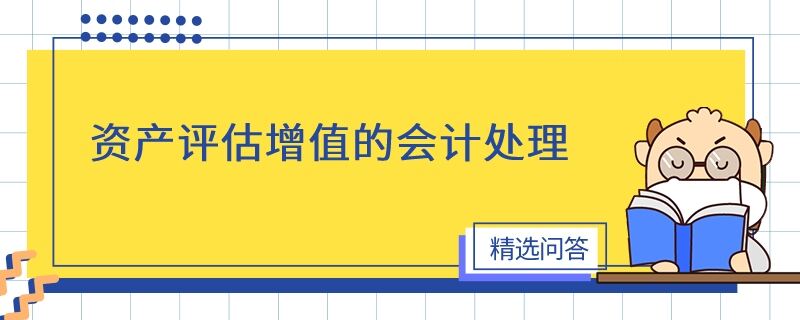 资产评估增值的会计处理

精选问答